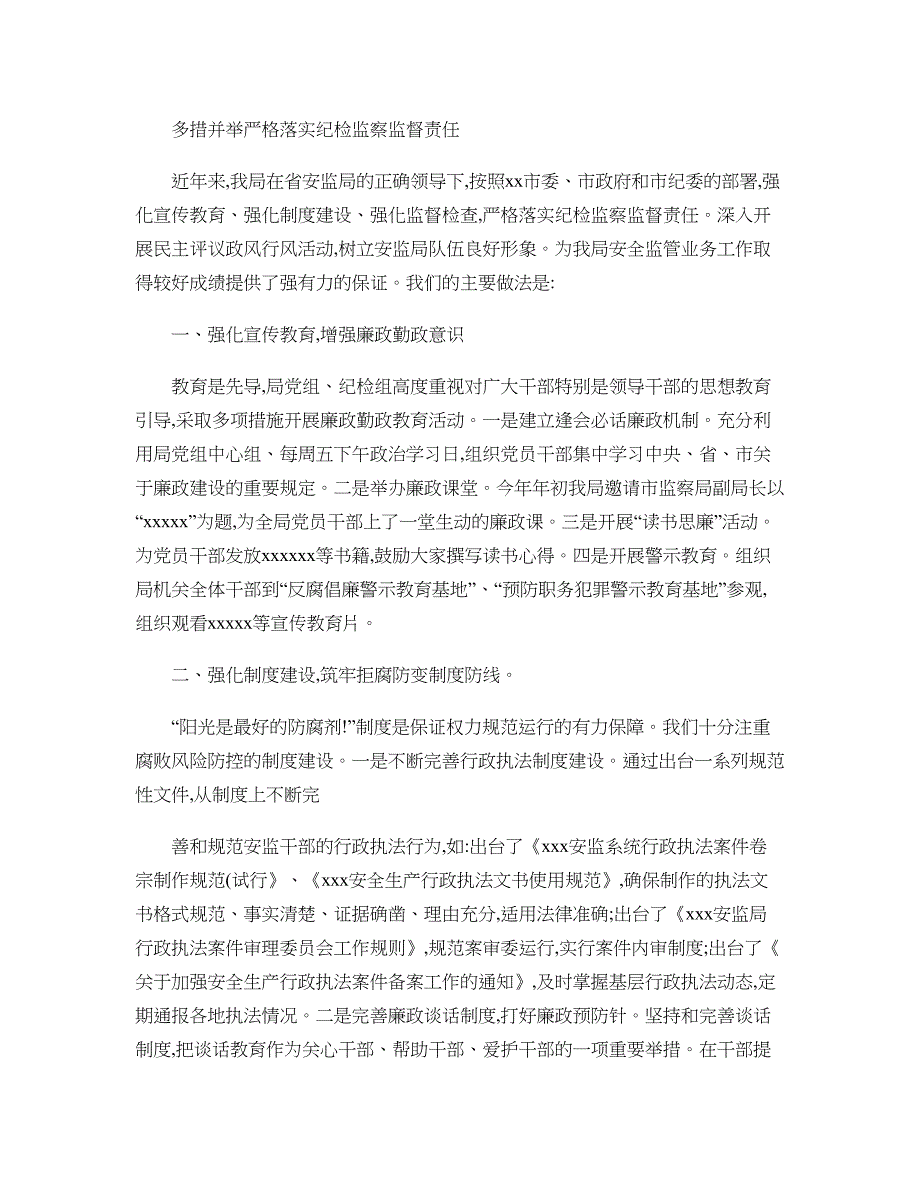 多措并举严格落实纪检监察监督责任

近年来,我局在省安监局的正确领导下,按照xx市委、市政府和市纪委的部署,强化宣传教育、强化制度建设、强化监督检查,严格落实纪检监察监督责任。深入开展民主评议政风行风活动,树立安监局队伍良好形象。为我局安全监管业务工作取得较好成绩提供了强有力的保证。我们的主要做法是:

一、强化宣传教育,增强廉政勤政意识

教育是先导,局党组、纪检组高度重视对广大干部特别是领导干部的思想教育引导,采取多项措施开展廉政勤政教育活动。一是建立逢会必话廉政机制。充分利用局党组中心组、每周五下午政治学习日,组织党员干部集中学习中央、省、市关于廉政建设的重要规定。二是举办廉政课堂。今年年初我局邀请市监察局副局长以“xxxxx”为题,为全局党员干部上了一堂生动的廉政课。三是开展“读书思廉”活动。为党员干部发放xxxxxx等书籍,鼓励大家撰写读书心得。四是开展警示教育。组织局机关全体干部到“反腐倡廉警示教育基地”、“预防职务犯罪警示教育基地”参观,组织观看xxxxx等宣传教育片。

二、强化制度建设,筑牢拒腐防变制度防线。

“阳光是最好的防腐剂!”制度是保证权力规范运行的有力保障。我们十分注重腐败风险防控的制度建设。一是不断完善行政执法制度建设。通过出台一系列规范性文件,从制度上不断完

善和规范安监干部的行政执法行为,如:出台了《xxx安监系统行政执法案件卷宗制作规范(试行》、《xxx安全生产行政执法文书使用规范》,确保制作的执法文书格式规范、事实清楚、证据确凿、理由充分,适用法律准确;出台了《xxx安监局行政执法案件审理委员会工作规则》,规范案审委运行,实行案件内审制度;出台了《关于加强安全生产行政执法案件备案工作的通知》,及时掌握基层行政执法动态,定期通报各地执法情况。二是完善廉政谈话制度,打好廉政预防针。坚持和完善谈话制度,把谈话教育作为关心干部、帮助干部、爱护干部的一项重要举措。在干部提